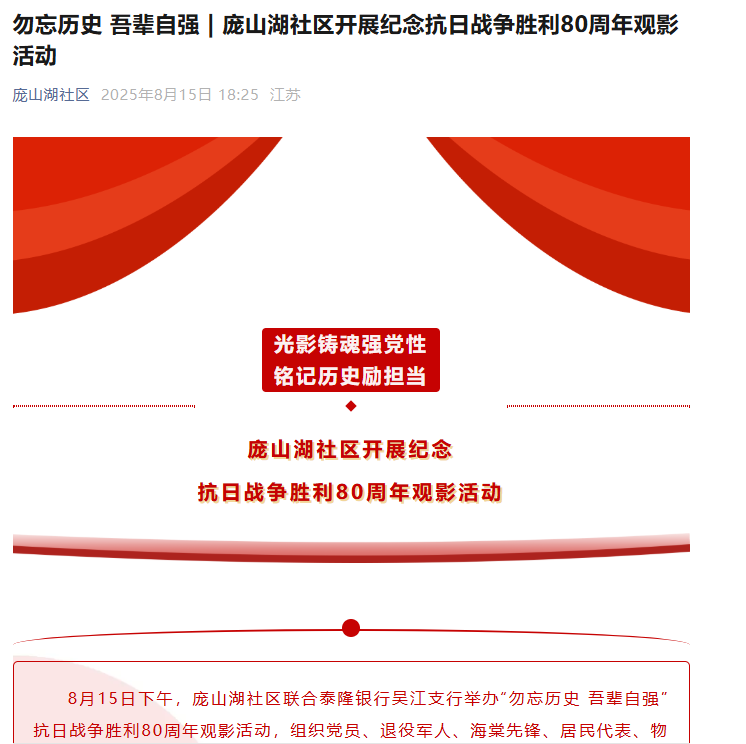 勿忘历史 吾辈自强｜庞山湖社区开展纪念抗日战争胜利80周年观影活动

庞山湖社区 2025年8月15日 18:25 江苏

光影铸魂强党性
铭记历史励担当

庞山湖社区开展纪念
抗日战争胜利80周年观影活动

8月15日下午，庞山湖社区联合泰隆银行吴江支行举办“勿忘历史 吾辈自强”抗日战争胜利80周年观影活动，组织党员、退役军人、海棠先锋、居民代表、物